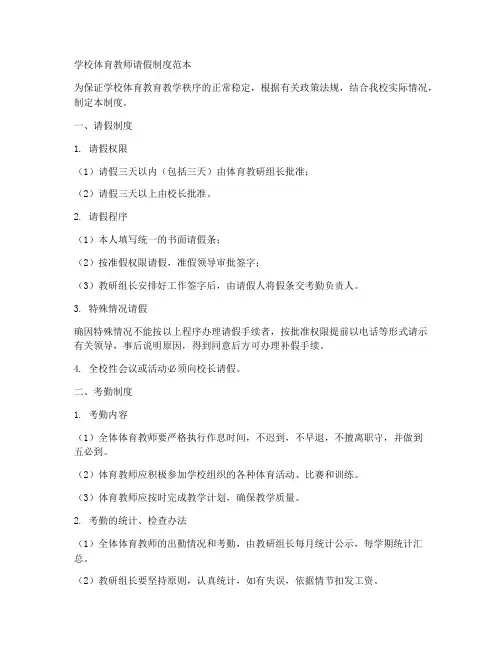 学校体育教师请假制度范本

为保证学校体育教育教学秩序的正常稳定，根据有关政策法规，结合我校实际情况，制定本制度。

一、请假制度

1. 请假权限

（1）请假三天以内（包括三天）由体育教研组长批准；

（2）请假三天以上由校长批准。

2. 请假程序

（1）本人填写统一的书面请假条；

（2）按准假权限请假，准假领导审批签字；

（3）教研组长安排好工作签字后，由请假人将假条交考勤负责人。

3. 特殊情况请假

确因特殊情况不能按以上程序办理请假手续者，按批准权限提前以电话等形式请示有关领导，事后说明原因，得到同意后方可办理补假手续。

4. 全校性会议或活动必须向校长请假。

二、考勤制度

1. 考勤内容

（1）全体体育教师要严格执行作息时间，不迟到，不早退，不擅离职守，并做到五必到。

（2）体育教师应积极参加学校组织的各种体育活动、比赛和训练。

（3）体育教师应按时完成教学计划，确保教学质量。

2. 考勤的统计、检查办法

（1）全体体育教师的出勤情况和考勤，由教研组长每月统计公示，每学期统计汇总。

（2）教研组长要坚持原则，认真统计，如有失误，依据情节扣发工资。